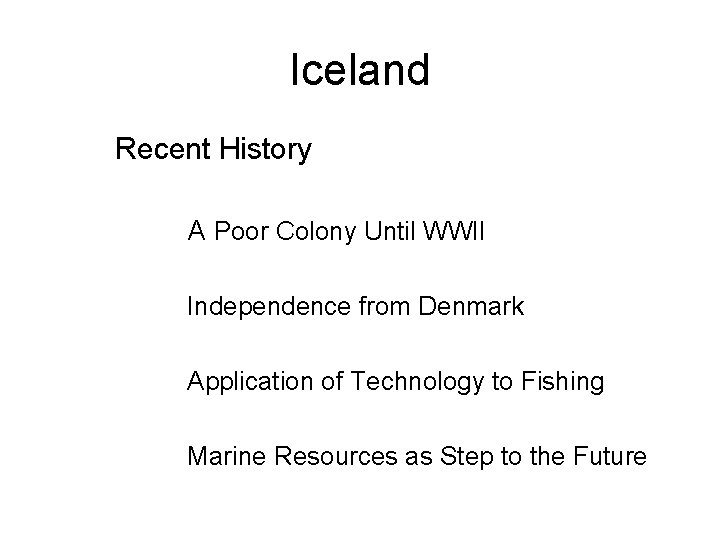 Iceland

Recent History

A Poor Colony Until WWII

Independence from Denmark

Application of Technology to Fishing

Marine Resources as Step to the Future